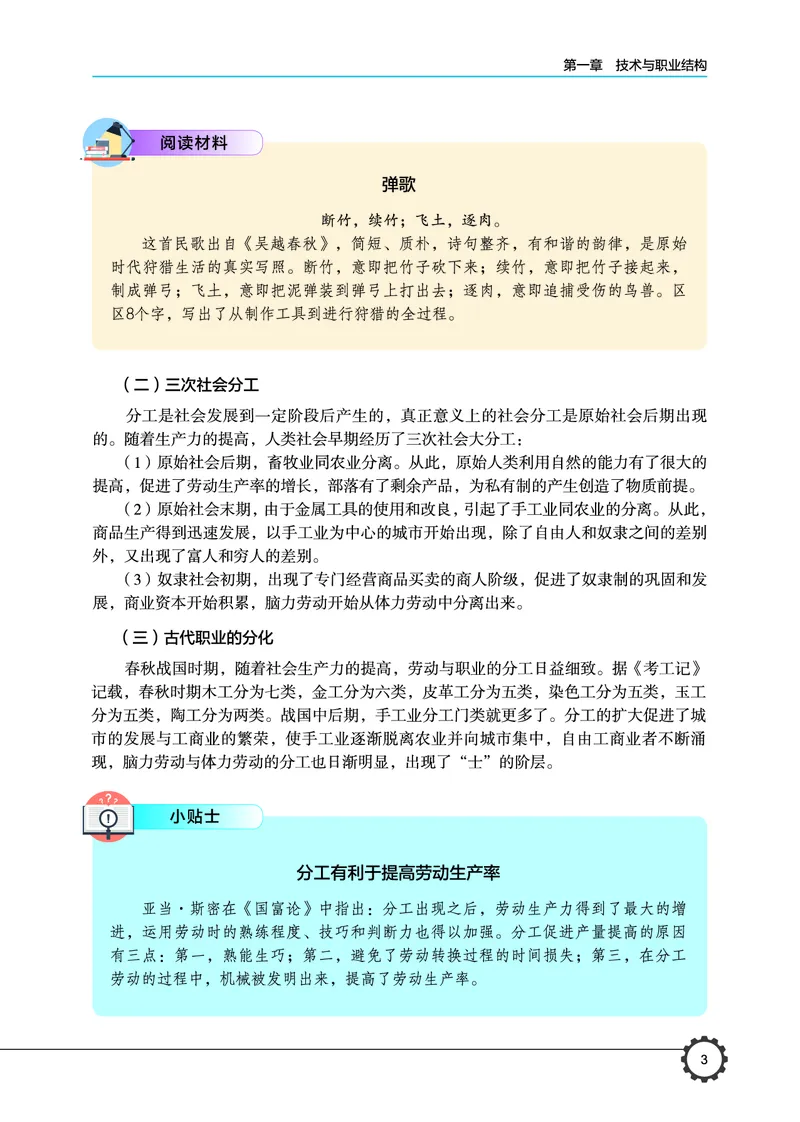 第一章　技术与职业结构

阅读材料

弹歌

断竹，续竹；飞土，逐肉。

这首民歌出自《吴越春秋》，简短、质朴，诗句整齐，有和谐的韵律，是原始时代狩猎生活的真实写照。断竹，意即把竹子砍下来；续竹，意即把竹子接起来，制成弹弓；飞土，意即把泥弹装到弹弓上打出去；逐肉，意即追捕受伤的鸟兽。区区8个字，写出了从制作工具到进行狩猎的全过程。

（二）三次社会分工

分工是社会发展到一定阶段后产生的，真正意义上的社会分工是原始社会后期出现的。随着生产力的提高，人类社会早期经历了三次社会大分工：

（1）原始社会后期，畜牧业同农业分离。从此，原始人类利用自然的能力有了很大的提高，促进了劳动生产率的增长，部落有了剩余产品，为私有制的产生创造了物质前提。

（2）原始社会末期，由于金属工具的使用和改良，引起了手工业同农业的分离。从此，商品生产得到迅速发展，以手工业为中心的城市开始出现，除了自由人和奴隶之间的差别外，又出现了富人和穷人的差别。

（3）奴隶社会初期，出现了专门经营商品买卖的商人阶级，促进了奴隶制的巩固和发展，商业资本开始积累，脑力劳动开始从体力劳动中分离出来。

（三）古代职业的分化

春秋战国时期，随着社会生产力的提高，劳动与职业的分工日益细致。据《考工记》记载，春秋时期木工分为七类，金工分为六类，皮革工分为五类，染色工分为五类，玉工分为五类，陶工分为两类。战国中后期，手工业分工门类就更多了。分工的扩大促进了城市的发展与工商业的繁荣，使手工业逐渐脱离农业并向城市集中，自由工商业者不断涌现，脑力劳动与体力劳动的分工也日渐明显，出现了“士”的阶层。

小贴士

分工有利于提高劳动生产率

亚当·斯密在《国富论》中指出：分工出现之后，劳动生产力得到了最大的增进，运用劳动时的熟练程度、技巧和判断力也得以加强。分工促进产量提高的原因有三点：第一，熟能生巧；第二，避免了劳动转换过程的时间损失；第三，在分工劳动的过程中，机械被发明出来，提高了劳动生产率。

3